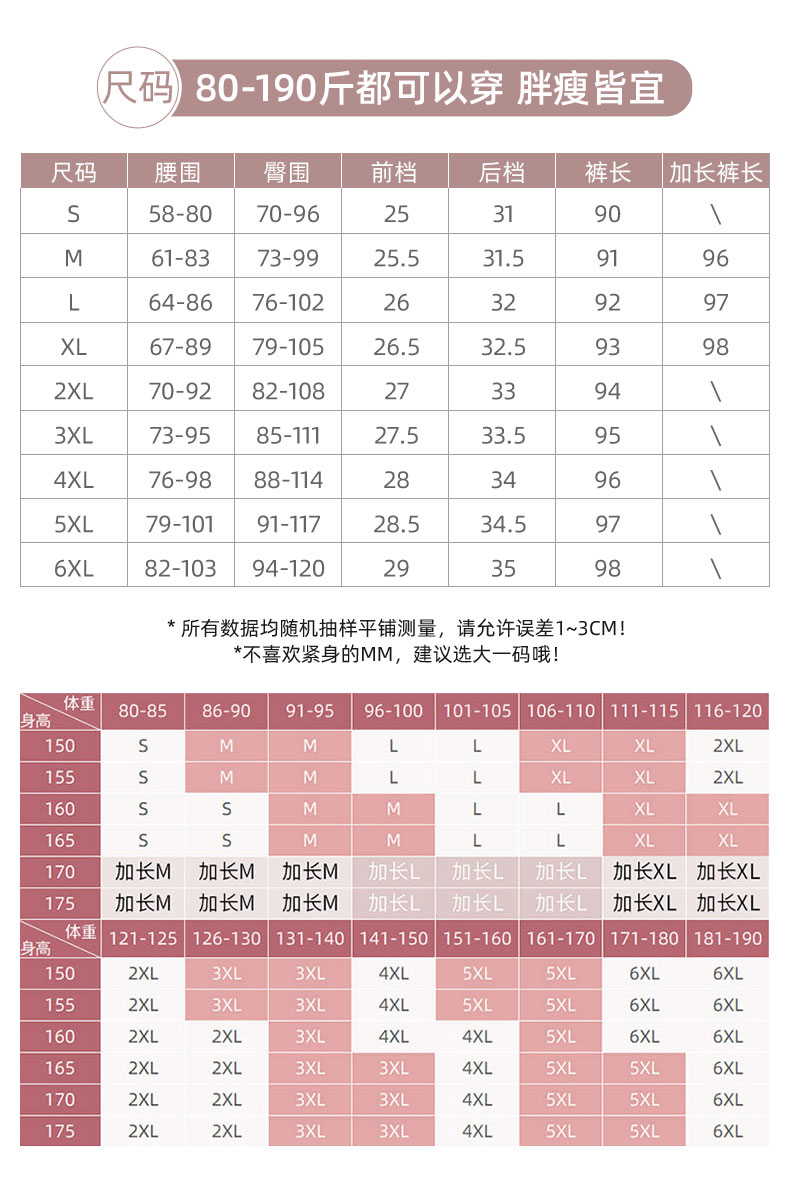 尺码 80-190斤都可以穿 胖瘦皆宜

| 尺码 | 腰围 | 臀围 | 前档 | 后档 | 裤长 | 加长裤长 |
|---|---|---|---|---|---|---|
| S | 58-80 | 70-96 | 25 | 31 | 90 | \ |
| M | 61-83 | 73-99 | 25.5 | 31.5 | 91 | 96 |
| L | 64-86 | 76-102 | 26 | 32 | 92 | 97 |
| XL | 67-89 | 79-105 | 26.5 | 32.5 | 93 | 98 |
| 2XL | 70-92 | 82-108 | 27 | 33 | 94 | \ |
| 3XL | 73-95 | 85-111 | 27.5 | 33.5 | 95 | \ |
| 4XL | 76-98 | 88-114 | 28 | 34 | 96 | \ |
| 5XL | 79-101 | 91-117 | 28.5 | 34.5 | 97 | \ |
| 6XL | 82-103 | 94-120 | 29 | 35 | 98 | \ |

* 所有数据均随机抽样平铺测量，请允许误差1~3CM!
*不喜欢紧身的MM，建议选大一码哦!

| 体重 身高 | 80-85 | 86-90 | 91-95 | 96-100 | 101-105 | 106-110 | 111-115 | 116-120 |
|---|---|---|---|---|---|---|---|---|
| 150 | S | M | M | L | L | XL | XL | 2XL |
| 155 | S | M | M | L | L | XL | XL | 2XL |
| 160 | S | S | M | M | L | L | XL | XL |
| 165 | S | S | M | M | L | L | XL | XL |
| 170 | 加长M | 加长M | 加长M | 加长L | 加长L | 加长L | 加长XL | 加长XL |
| 175 | 加长M | 加长M | 加长M | 加长L | 加长L | 加长L | 加长XL | 加长XL |

| 体重 身高 | 121-125 | 126-130 | 131-140 | 141-150 | 151-160 | 161-170 | 171-180 | 181-190 |
|---|---|---|---|---|---|---|---|---|
| 150 | 2XL | 3XL | 3XL | 4XL | 5XL | 5XL | 6XL | 6XL |
| 155 | 2XL | 3XL | 3XL | 4XL | 5XL | 5XL | 6XL | 6XL |
| 160 | 2XL | 2XL | 3XL | 4XL | 4XL | 5XL | 6XL | 6XL |
| 165 | 2XL | 2XL | 3XL | 3XL | 4XL | 5XL | 5XL | 6XL |
| 170 | 2XL | 2XL | 3XL | 3XL | 4XL | 5XL | 5XL | 6XL |
| 175 | 2XL | 2XL | 3XL | 3XL | 4XL | 5XL | 5XL | 6XL |